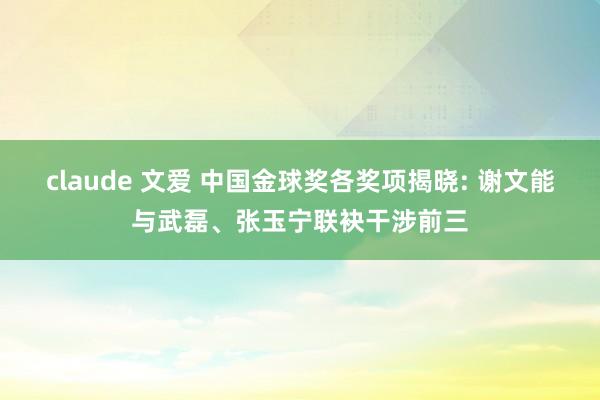 claude 文爱 中国金球奖各奖项揭晓: 谢文能与武磊、张玉宁联袂干涉前三